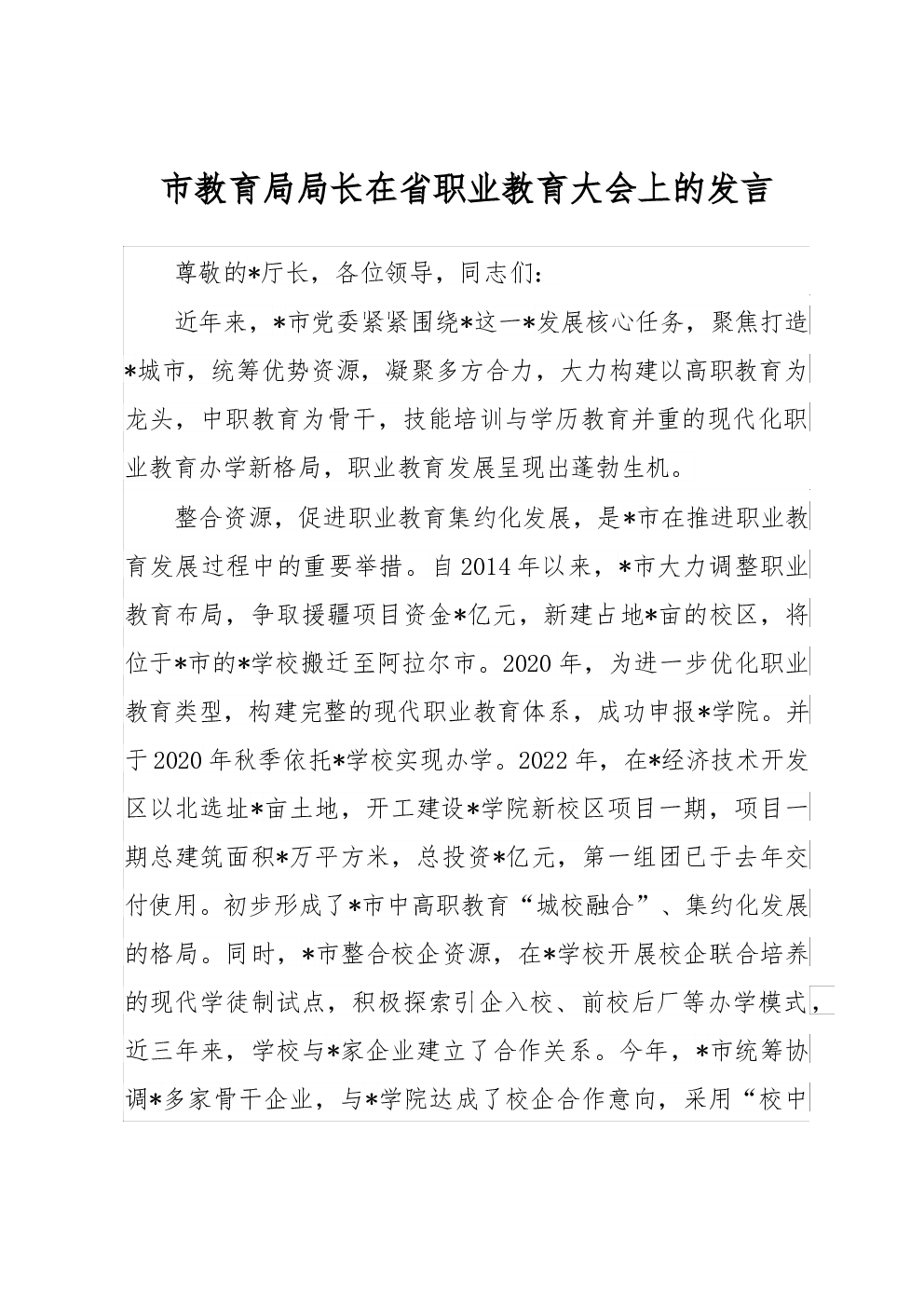 市教育局局长在省职业教育大会上的发言

尊敬的*厅长，各位领导，同志们：

近年来，*市党委紧紧围绕*这一*发展核心任务，聚焦打造*城市，统筹优势资源，凝聚多方合力，大力构建以高职教育为龙头，中职教育为骨干，技能培训与学历教育并重的现代化职业教育办学新格局，职业教育发展呈现出蓬勃生机。

整合资源，促进职业教育集约化发展，是*市在推进职业教育发展过程中的重要举措。自2014年以来，*市大力调整职业教育布局，争取援疆项目资金*亿元，新建占地*亩的校区，将位于*市的*学校搬迁至阿拉尔市。2020年，为进一步优化职业教育类型，构建完整的现代职业教育体系，成功申报*学院。并于2020年秋季依托*学校实现办学。2022年，在*经济技术开发区以北选址*亩土地，开工建设*学院新校区项目一期，项目一期总建筑面积*万平方米，总投资*亿元，第一组团已于去年交付使用。初步形成了*市中高职教育“城校融合”、集约化发展的格局。同时，*市整合校企资源，在*学校开展校企联合培养的现代学徒制试点，积极探索引企入校、前校后厂等办学模式，近三年来，学校与*家企业建立了合作关系。今年，*市统筹协调*多家骨干企业，与*学院达成了校企合作意向，采用“校中